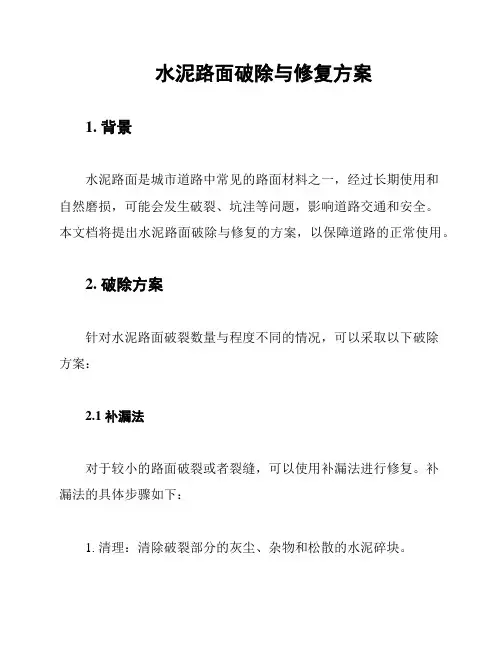 水泥路面破除与修复方案

1. 背景

水泥路面是城市道路中常见的路面材料之一，经过长期使用和自然磨损，可能会发生破裂、坑洼等问题，影响道路交通和安全。本文档将提出水泥路面破除与修复的方案，以保障道路的正常使用。

2. 破除方案

针对水泥路面破裂数量与程度不同的情况，可以采取以下破除方案：

2.1 补漏法

对于较小的路面破裂或者裂缝，可以使用补漏法进行修复。补漏法的具体步骤如下：

1. 清理：清除破裂部分的灰尘、杂物和松散的水泥碎块。